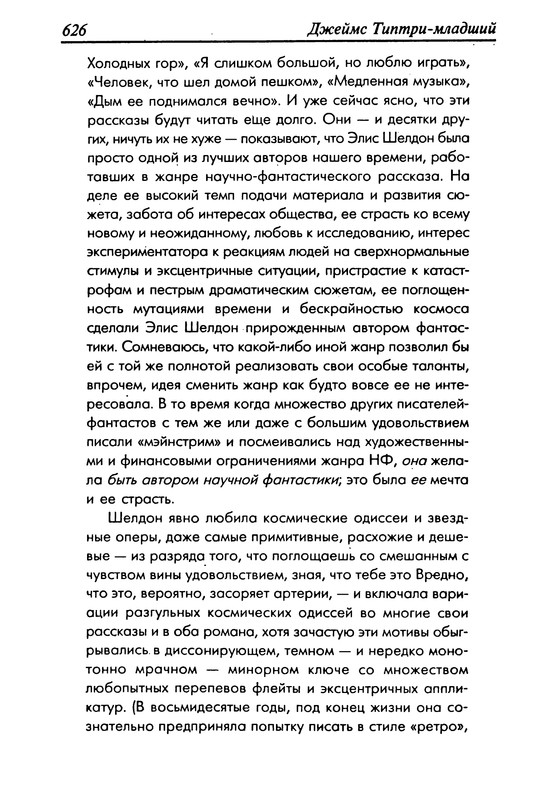 626 Джеймс Типтри-младший

Холодных гор», «Я слишком большой, но люблю играть», «Человек, что шел домой пешком», «Медленная музыка», «Дым ее поднимался вечно». И уже сейчас ясно, что эти рассказы будут читать еще долго. Они — и десятки других, ничуть их не хуже — показывают, что Элис Шелдон была просто одной из лучших авторов нашего времени, работавших в жанре научно-фантастического рассказа. На деле ее высокий темп подачи материала и развития сюжета, забота об интересах общества, ее страсть ко всему новому и неожиданному, любовь к исследованию, интерес экспериментатора к реакциям людей на сверхнормальные стимулы и эксцентричные ситуации, пристрастие к катастрофам и пестрым драматическим сюжетам, ее поглощенность мутациями времени и бескрайностью космоса сделали Элис Шелдон прирожденным автором фантастики. Сомневаюсь, что какой-либо иной жанр позволил бы ей с той же полнотой реализовать свои особые таланты, впрочем, идея сменить жанр как будто вовсе ее не интересовала. В то время когда множество других писателей-фантастов с тем же или даже с большим удовольствием писали «мэйнстрим» и посмеивались над художественными и финансовыми ограничениями жанра НФ, она желала быть автором научной фантастики; это была ее мечта и ее страсть.

Шелдон явно любила космические одиссеи и звездные оперы, даже самые примитивные, расхожие и дешевые — из разряда того, что поглощаешь со смешанным с чувством вины удовольствием, зная, что тебе это Вредно, что это, вероятно, засоряет артерии, — и включала вариации разгульных космических одиссей во многие свои рассказы и в оба романа, хотя зачастую эти мотивы обыгрывались в диссонирующем, темном — и нередко монотонно мрачном — минорном ключе со множеством любопытных перепевов флейты и эксцентричных аппликатур. (В восьмидесятые годы, под конец жизни она сознательно предприняла попытку писать в стиле «ретро»,